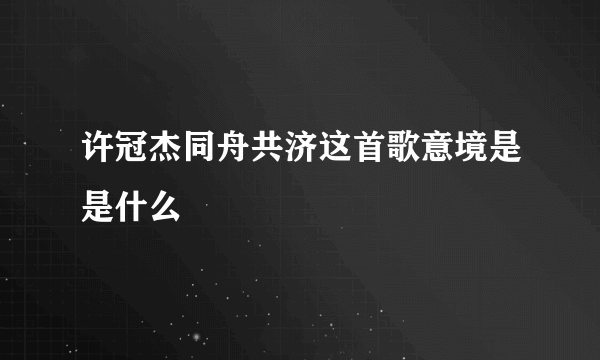 许冠杰同舟共济这首歌意境是是什么